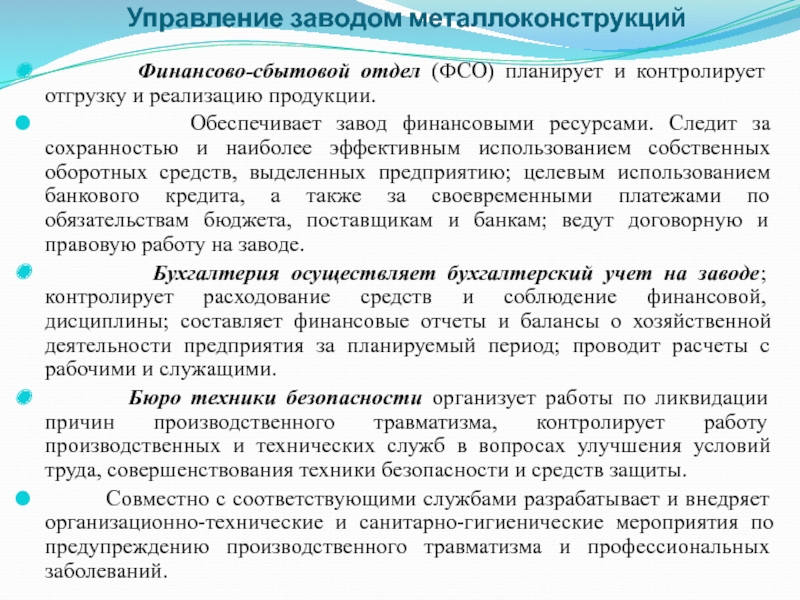 Управление заводом металлоконструкций

Финансово-сбытовой отдел (ФСО) планирует и контролирует отгрузку и реализацию продукции.

Обеспечивает завод финансовыми ресурсами. Следит за сохранностью и наиболее эффективным использованием собственных оборотных средств, выделенных предприятию; целевым использованием банкового кредита, а также за своевременными платежами по обязательствам бюджета, поставщикам и банкам; ведут договорную и правовую работу на заводе.

Бухгалтерия осуществляет бухгалтерский учет на заводе; контролирует расходование средств и соблюдение финансовой, дисциплины; составляет финансовые отчеты и балансы о хозяйственной деятельности предприятия за планируемый период; проводит расчеты с рабочими и служащими.

Бюро техники безопасности организует работы по ликвидации причин производственного травматизма, контролирует работу производственных и технических служб в вопросах улучшения условий труда, совершенствования техники безопасности и средств защиты.

Совместно с соответствующими службами разрабатывает и внедряет организационно-технические и санитарно-гигиенические мероприятия по предупреждению производственного травматизма и профессиональных заболеваний.